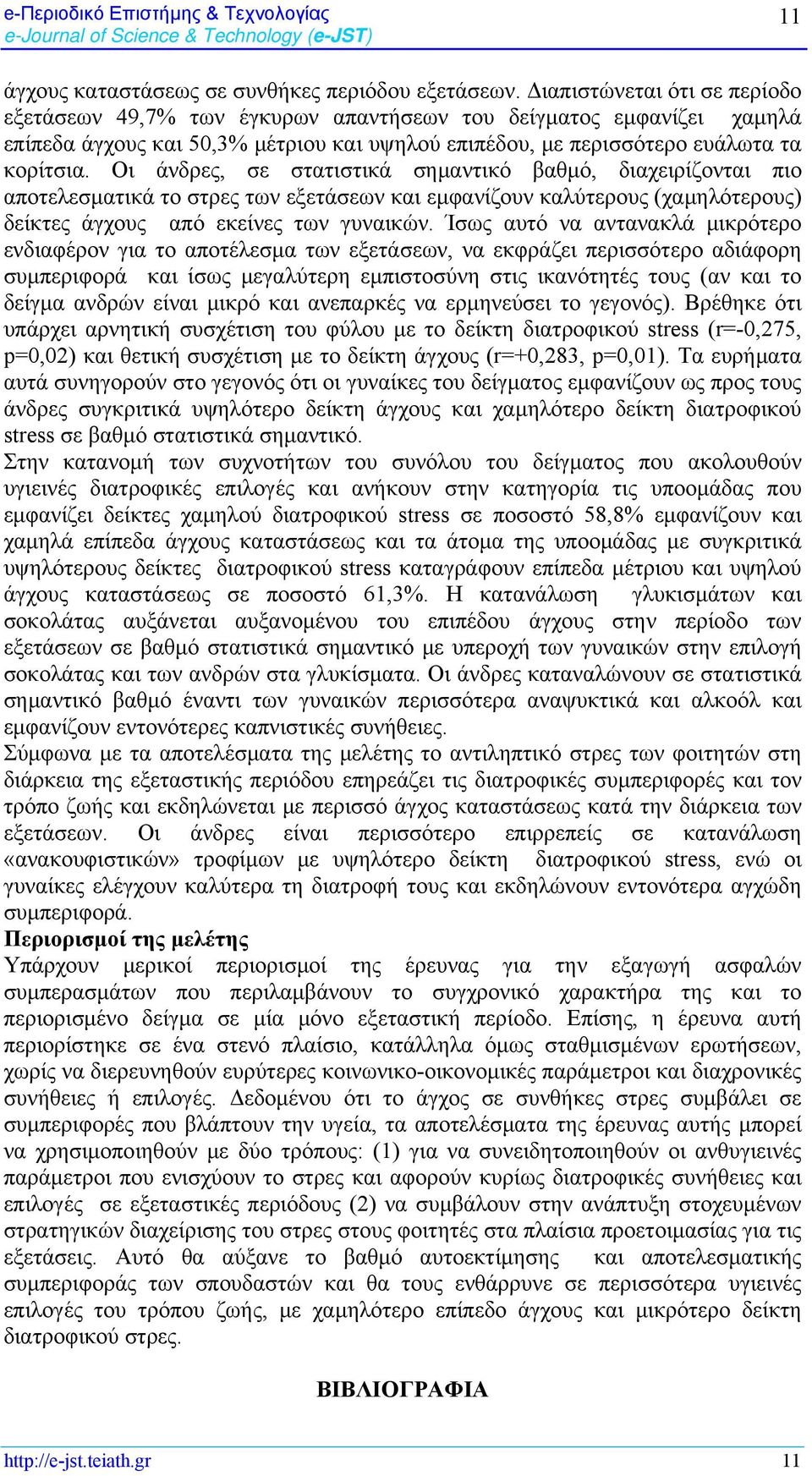 e-Περιοδικό Επιστήμης & Τεχνολογίας
e-Journal of Science & Technology (e-JST)

11

άγχους καταστάσεως σε συνθήκες περιόδου εξετάσεων. Διαπιστώνεται ότι σε περίοδο εξετάσεων 49,7% των έγκυρων απαντήσεων του δείγματος εμφανίζει χαμηλά επίπεδα άγχους και 50,3% μέτριου και υψηλού επιπέδου, με περισσότερο ευάλωτα τα κορίτσια. Οι άνδρες, σε στατιστικά σημαντικό βαθμό, διαχειρίζονται πιο αποτελεσματικά το στρες των εξετάσεων και εμφανίζουν καλύτερους (χαμηλότερους) δείκτες άγχους από εκείνες των γυναικών. Ίσως αυτό να αντανακλά μικρότερο ενδιαφέρον για το αποτέλεσμα των εξετάσεων, να εκφράζει περισσότερο αδιάφορη συμπεριφορά και ίσως μεγαλύτερη εμπιστοσύνη στις ικανότητές τους (αν και το δείγμα ανδρών είναι μικρό και ανεπαρκές να ερμηνεύσει το γεγονός). Βρέθηκε ότι υπάρχει αρνητική συσχέτιση του φύλου με το δείκτη διατροφικού stress (r=-0,275, p=0,02) και θετική συσχέτιση με το δείκτη άγχους (r=+0,283, p=0,01). Τα ευρήματα αυτά συνηγορούν στο γεγονός ότι οι γυναίκες του δείγματος εμφανίζουν ως προς τους άνδρες συγκριτικά υψηλότερο δείκτη άγχους και χαμηλότερο δείκτη διατροφικού stress σε βαθμό στατιστικά σημαντικό.
Στην κατανομή των συχνοτήτων του συνόλου του δείγματος που ακολουθούν υγιεινές διατροφικές επιλογές και ανήκουν στην κατηγορία τις υποομάδας που εμφανίζει δείκτες χαμηλού διατροφικού stress σε ποσοστό 58,8% εμφανίζουν και χαμηλά επίπεδα άγχους καταστάσεως και τα άτομα της υποομάδας με συγκριτικά υψηλότερους δείκτες διατροφικού stress καταγράφουν επίπεδα μέτριου και υψηλού άγχους καταστάσεως σε ποσοστό 61,3%. Η κατανάλωση γλυκισμάτων και σοκολάτας αυξάνεται αυξανομένου του επιπέδου άγχους στην περίοδο των εξετάσεων σε βαθμό στατιστικά σημαντικό με υπεροχή των γυναικών στην επιλογή σοκολάτας και των ανδρών στα γλυκίσματα. Οι άνδρες καταναλώνουν σε στατιστικά σημαντικό βαθμό έναντι των γυναικών περισσότερα αναψυκτικά και αλκοόλ και εμφανίζουν εντονότερες καπνιστικές συνήθειες.
Σύμφωνα με τα αποτελέσματα της μελέτης το αντιληπτικό στρες των φοιτητών στη διάρκεια της εξεταστικής περιόδου επηρεάζει τις διατροφικές συμπεριφορές και τον τρόπο ζωής και εκδηλώνεται με περισσό άγχος καταστάσεως κατά την διάρκεια των εξετάσεων. Οι άνδρες είναι περισσότερο επιρρεπείς σε κατανάλωση «ανακουφιστικών» τροφίμων με υψηλότερο δείκτη διατροφικού stress, ενώ οι γυναίκες ελέγχουν καλύτερα τη διατροφή τους και εκδηλώνουν εντονότερα αγχώδη συμπεριφορά.
Περιορισμοί της μελέτης
Υπάρχουν μερικοί περιορισμοί της έρευνας για την εξαγωγή ασφαλών συμπερασμάτων που περιλαμβάνουν το συγχρονικό χαρακτήρα της και το περιορισμένο δείγμα σε μία μόνο εξεταστική περίοδο. Επίσης, η έρευνα αυτή περιορίστηκε σε ένα στενό πλαίσιο, κατάλληλα όμως σταθμισμένων ερωτήσεων, χωρίς να διερευνηθούν ευρύτερες κοινωνικο-οικονομικές παράμετροι και διαχρονικές συνήθειες ή επιλογές. Δεδομένου ότι το άγχος σε συνθήκες στρες συμβάλει σε συμπεριφορές που βλάπτουν την υγεία, τα αποτελέσματα της έρευνας αυτής μπορεί να χρησιμοποιηθούν με δύο τρόπους: (1) για να συνειδητοποιηθούν οι ανθυγιεινές παράμετροι που ενισχύουν το στρες και αφορούν κυρίως διατροφικές συνήθειες και επιλογές σε εξεταστικές περιόδους (2) να συμβάλουν στην ανάπτυξη στοχευμένων στρατηγικών διαχείρισης του στρες στους φοιτητές στα πλαίσια προετοιμασίας για τις εξετάσεις. Αυτό θα αύξανε το βαθμό αυτοεκτίμησης και αποτελεσματικής συμπεριφοράς των σπουδαστών και θα τους ενθάρρυνε σε περισσότερα υγιεινές επιλογές του τρόπου ζωής, με χαμηλότερο επίπεδο άγχους και μικρότερο δείκτη διατροφικού στρες.

ΒΙΒΛΙΟΓΡΑΦΙΑ

http://e-jst.teiath.gr 11